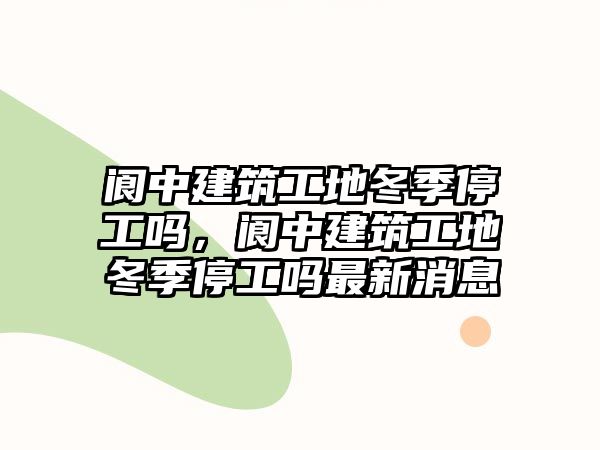 阆中建筑工地冬季停工吗，阆中建筑工地冬季停工吗最新消息